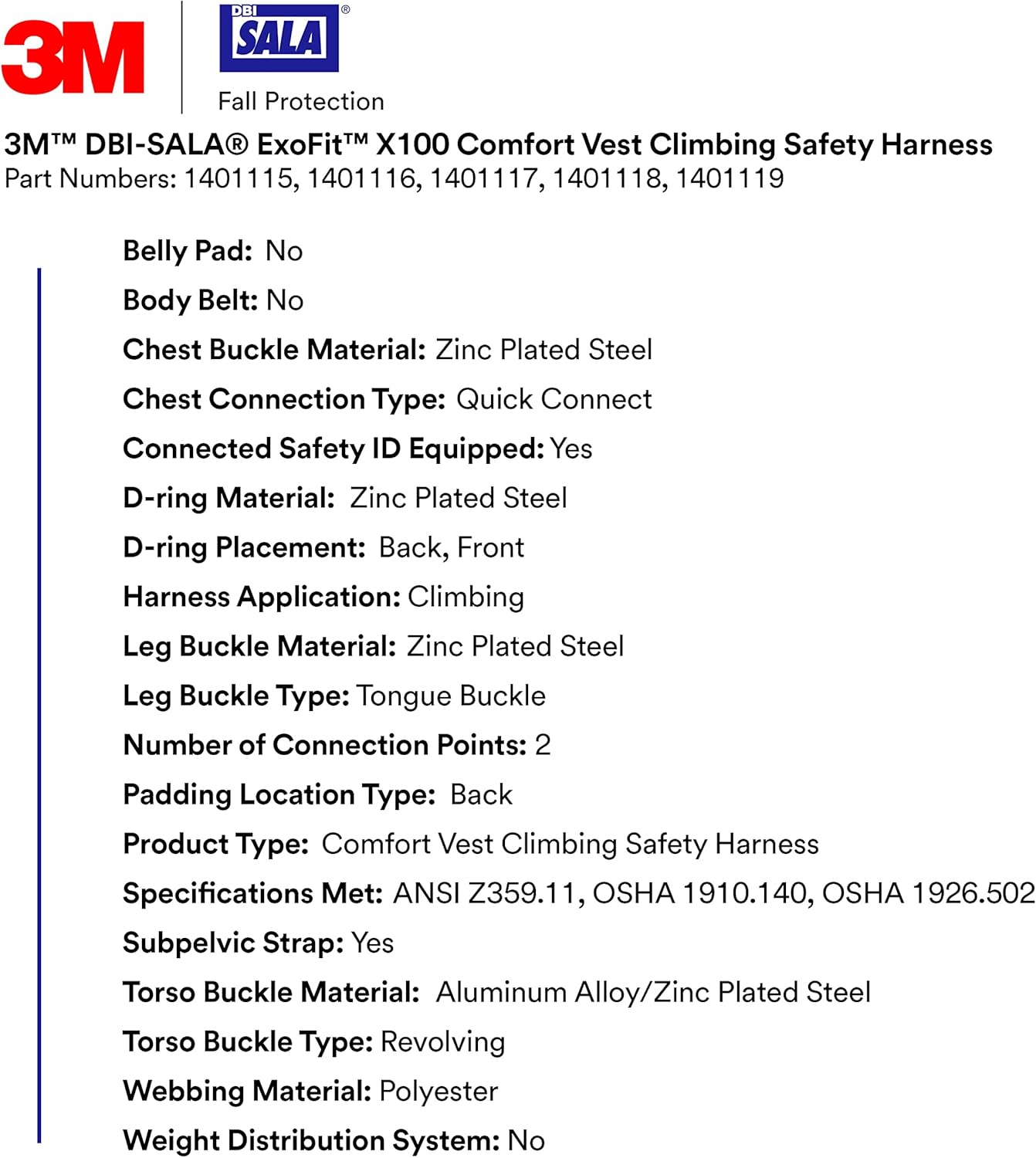 3M

DBI SALA®

Fall Protection

3M™ DBI-SALA® ExoFit™ X100 Comfort Vest Climbing Safety Harness
Part Numbers: 1401115, 1401116, 1401117, 1401118, 1401119

Belly Pad: No

Body Belt: No

Chest Buckle Material: Zinc Plated Steel

Chest Connection Type: Quick Connect

Connected Safety ID Equipped: Yes

D-ring Material: Zinc Plated Steel

D-ring Placement: Back, Front

Harness Application: Climbing

Leg Buckle Material: Zinc Plated Steel

Leg Buckle Type: Tongue Buckle

Number of Connection Points: 2

Padding Location Type: Back

Product Type: Comfort Vest Climbing Safety Harness

Specifications Met: ANSI Z359.11, OSHA 1910.140, OSHA 1926.502

Subpelvic Strap: Yes

Torso Buckle Material: Aluminum Alloy/Zinc Plated Steel

Torso Buckle Type: Revolving

Webbing Material: Polyester

Weight Distribution System: No